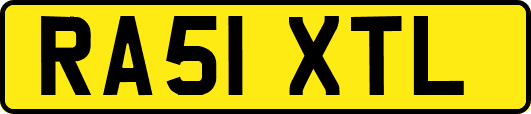 RA51 XTL